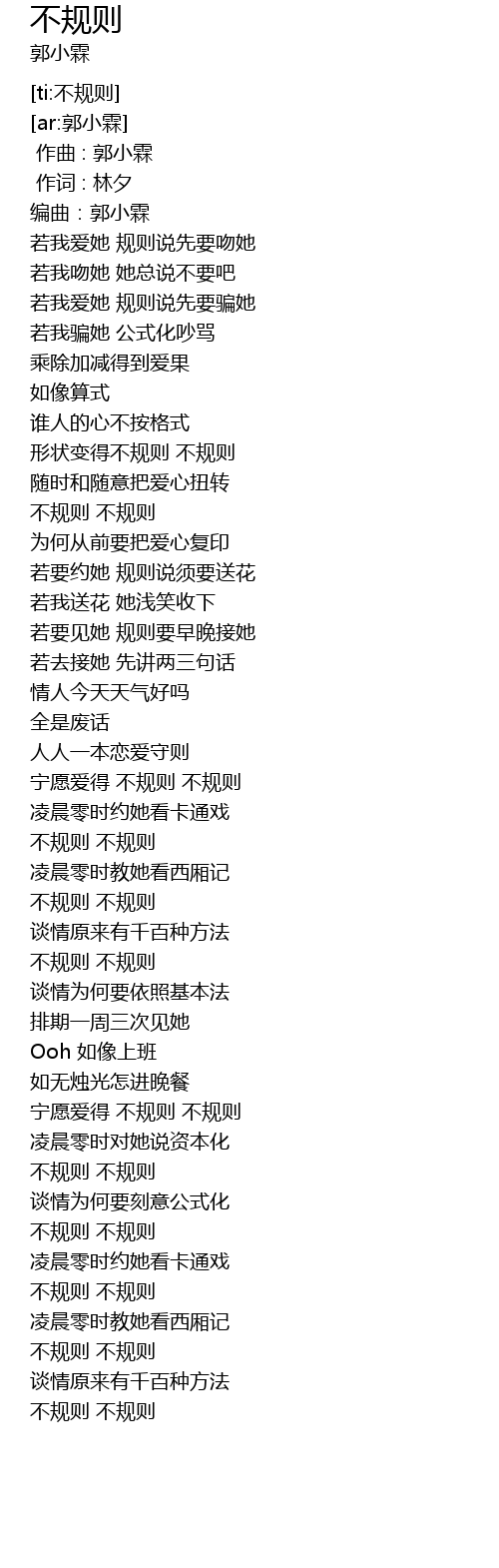 不规则
郭小霖

[ti:不规则]
[ar:郭小霖]
作曲 : 郭小霖
作词 : 林夕
编曲 : 郭小霖
若我爱她 规则说先要吻她
若我吻她 她总说不要吧
若我爱她 规则说先要骗她
若我骗她 公式化吵骂
乘除加减得到爱果
如像算式
谁人的心不按格式
形状变得不规则 不规则
随时和随意把爱心扭转
不规则 不规则
为何从前要把爱心复印
若要约她 规则说须要送花
若我送花 她浅笑收下
若要见她 规则要早晚接她
若去接她 先讲两三句话
情人今天天气好吗
全是废话
人人一本恋爱守则
宁愿爱得 不规则 不规则
凌晨零时约她看卡通戏
不规则 不规则
凌晨零时教她看西厢记
不规则 不规则
谈情原来有千百种方法
不规则 不规则
谈情为何要依照基本法
排期一周三次见她
Ooh 如像上班
如无烛光怎进晚餐
宁愿爱得 不规则 不规则
凌晨零时对她说资本化
不规则 不规则
谈情为何要刻意公式化
不规则 不规则
凌晨零时约她看卡通戏
不规则 不规则
凌晨零时教她看西厢记
不规则 不规则
谈情原来有千百种方法
不规则 不规则